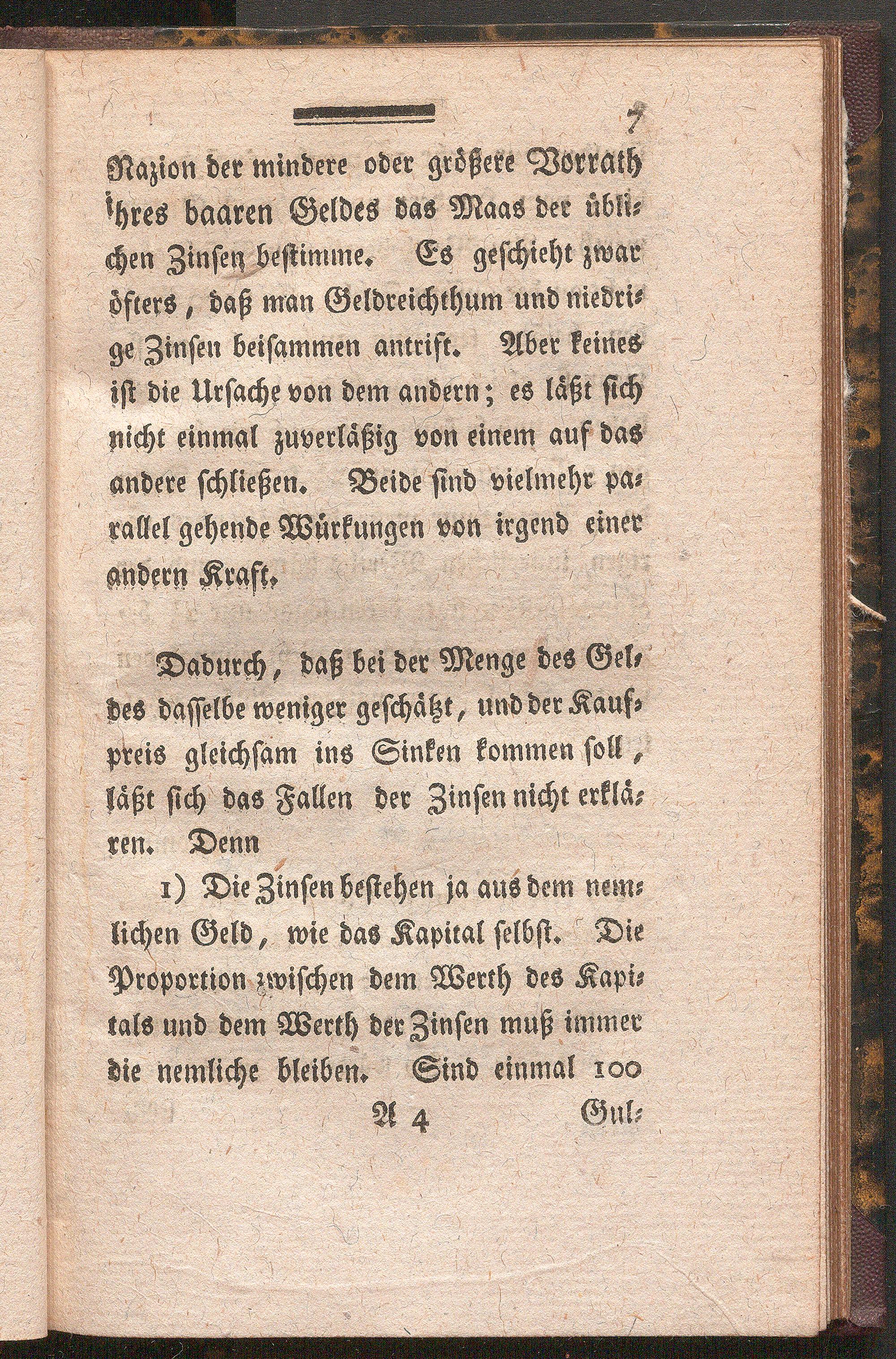 7

Nazion der mindere oder größere Vorrath ihres baaren Geldes das Maas der üblichen Zinsen bestimme. Es geschieht zwar öfters, daß man Geldreichthum und niedrige Zinsen beisammen antrift. Aber keines ist die Ursache von dem andern; es läßt sich nicht einmal zuverläßig von einem auf das andere schließen. Beide sind vielmehr parallel gehende Würkungen von irgend einer andern Kraft.

Dadurch, daß bei der Menge des Geldes dasselbe weniger geschätzt, und der Kaufpreis gleichsam ins Sinken kommen soll, läßt sich das Fallen der Zinsen nicht erklären. Denn

1) Die Zinsen bestehen ja aus dem nemlichen Geld, wie das Kapital selbst. Die Proportion zwischen dem Werth des Kapitals und dem Werth der Zinsen muß immer die nemliche bleiben. Sind einmal 100

A 4 Gul-